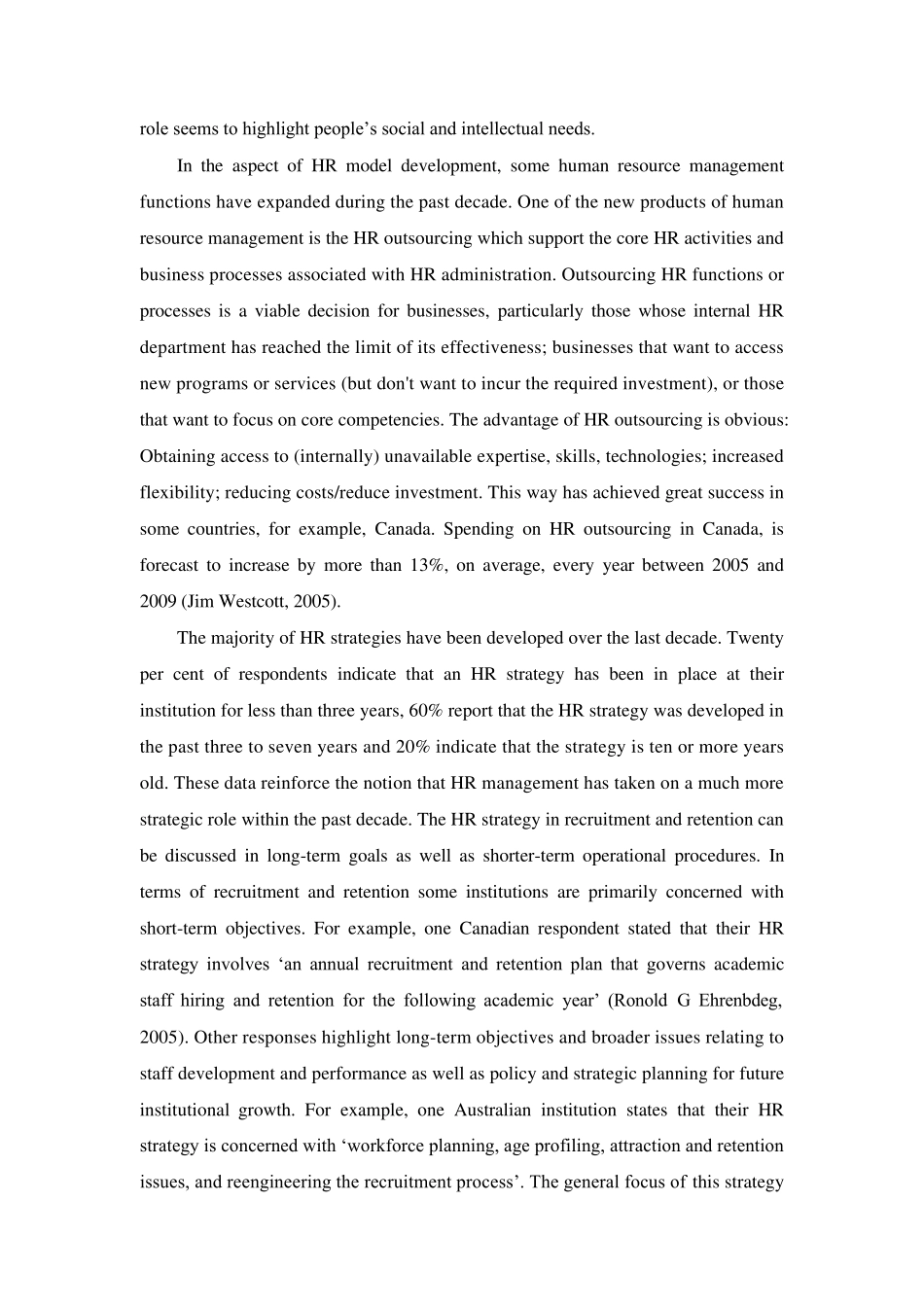 role seems to highlight people’s social and intellectual needs.

In the aspect of HR model development, some human resource management functions have expanded during the past decade. One of the new products of human resource management is the HR outsourcing which support the core HR activities and business processes associated with HR administration. Outsourcing HR functions or processes is a viable decision for businesses, particularly those whose internal HR department has reached the limit of its effectiveness; businesses that want to access new programs or services (but don't want to incur the required investment), or those that want to focus on core competencies. The advantage of HR outsourcing is obvious: Obtaining access to (internally) unavailable expertise, skills, technologies; increased flexibility; reducing costs/reduce investment. This way has achieved great success in some countries, for example, Canada. Spending on HR outsourcing in Canada, is forecast to increase by more than 13%, on average, every year between 2005 and 2009 (Jim Westcott, 2005).

The majority of HR strategies have been developed over the last decade. Twenty per cent of respondents indicate that an HR strategy has been in place at their institution for less than three years, 60% report that the HR strategy was developed in the past three to seven years and 20% indicate that the strategy is ten or more years old. These data reinforce the notion that HR management has taken on a much more strategic role within the past decade. The HR strategy in recruitment and retention can be discussed in long-term goals as well as shorter-term operational procedures. In terms of recruitment and retention some institutions are primarily concerned with short-term objectives. For example, one Canadian respondent stated that their HR strategy involves ‘an annual recruitment and retention plan that governs academic staff hiring and retention for the following academic year’ (Ronold G Ehrenbdeg, 2005). Other responses highlight long-term objectives and broader issues relating to staff development and performance as well as policy and strategic planning for future institutional growth. For example, one Australian institution states that their HR strategy is concerned with ‘workforce planning, age profiling, attraction and retention issues, and reengineering the recruitment process’. The general focus of this strategy